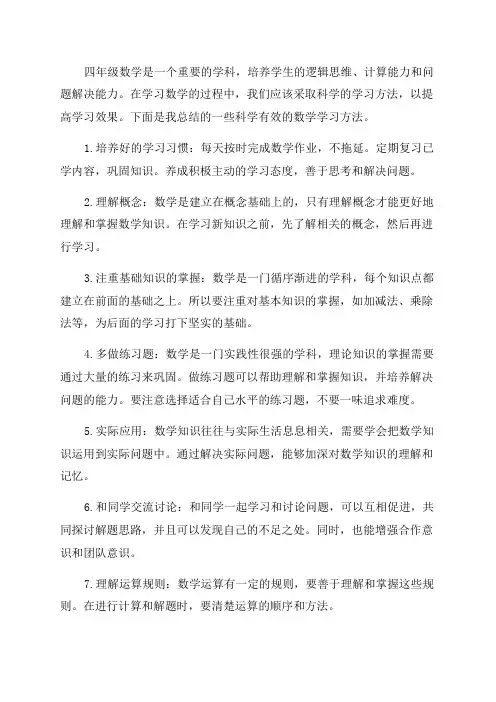 四年级数学是一个重要的学科，培养学生的逻辑思维、计算能力和问题解决能力。在学习数学的过程中，我们应该采取科学的学习方法，以提高学习效果。下面是我总结的一些科学有效的数学学习方法。

1.培养好的学习习惯：每天按时完成数学作业，不拖延。定期复习已学内容，巩固知识。养成积极主动的学习态度，善于思考和解决问题。

2.理解概念：数学是建立在概念基础上的，只有理解概念才能更好地理解和掌握数学知识。在学习新知识之前，先了解相关的概念，然后再进行学习。

3.注重基础知识的掌握：数学是一门循序渐进的学科，每个知识点都建立在前面的基础之上。所以要注重对基本知识的掌握，如加减法、乘除法等，为后面的学习打下坚实的基础。

4.多做练习题：数学是一门实践性很强的学科，理论知识的掌握需要通过大量的练习来巩固。做练习题可以帮助理解和掌握知识，并培养解决问题的能力。要注意选择适合自己水平的练习题，不要一味追求难度。

5.实际应用：数学知识往往与实际生活息息相关，需要学会把数学知识运用到实际问题中。通过解决实际问题，能够加深对数学知识的理解和记忆。

6.和同学交流讨论：和同学一起学习和讨论问题，可以互相促进，共同探讨解题思路，并且可以发现自己的不足之处。同时，也能增强合作意识和团队意识。

7.理解运算规则：数学运算有一定的规则，要善于理解和掌握这些规则。在进行计算和解题时，要清楚运算的顺序和方法。